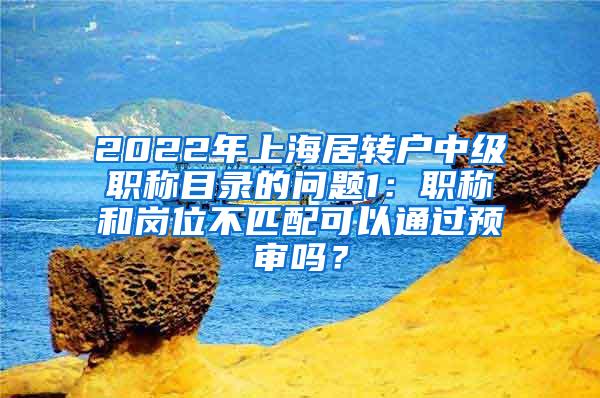 2022年上海居转户中级职称目录的问题1：职称和岗位不匹配可以通过预审吗？